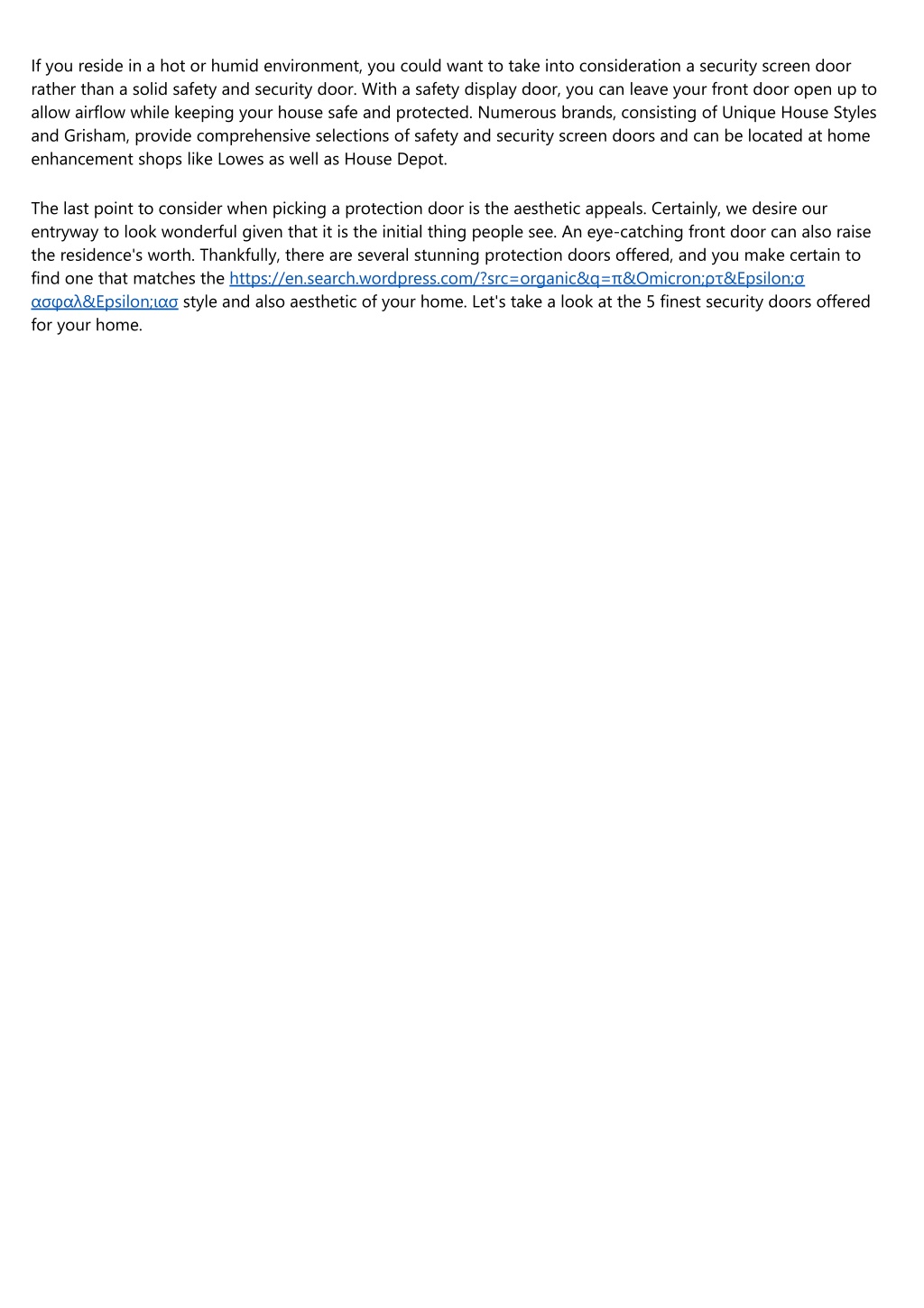 If you reside in a hot or humid environment, you could want to take into consideration a security screen door rather than a solid safety and security door. With a safety display door, you can leave your front door open up to allow airflow while keeping your house safe and protected. Numerous brands, consisting of Unique House Styles and Grisham, provide comprehensive selections of safety and security screen doors and can be located at home enhancement shops like Lowes as well as House Depot.

The last point to consider when picking a protection door is the aesthetic appeals. Certainly, we desire our entryway to look wonderful given that it is the initial thing people see. An eye-catching front door can also raise the residence's worth. Thankfully, there are several stunning protection doors offered, and you make certain to find one that matches the https://en.search.wordpress.com/?src=organic&q=π&Omicron;ρτ&Epsilon;σ ασφαλ&Epsilon;ιασ style and also aesthetic of your home. Let's take a look at the 5 finest security doors offered for your home.